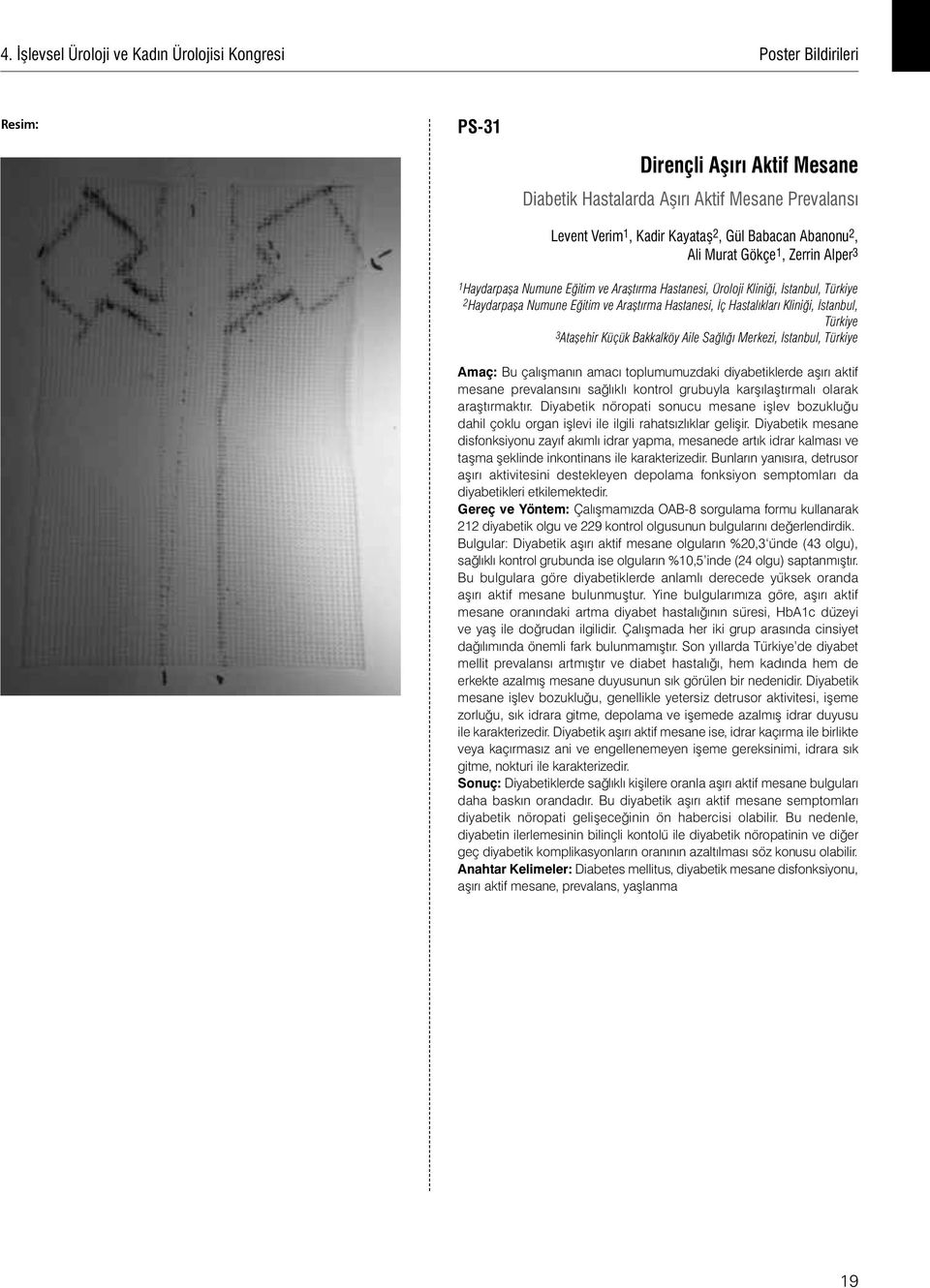 4. İşlevsel Üroloji ve Kadın Ürolojisi Kongresi

Poster Bildirileri

Resim:

PS-31

Dirençli Aşırı Aktif Mesane

Diabetik Hastalarda Aşırı Aktif Mesane Prevalansı

Levent Verim$^1$, Kadir Kayataş$^2$, Gül Babacan Abanonu$^2$, Ali Murat Gökçe$^1$, Zerrin Alper$^3$

$^1$Haydarpaşa Numune Eğitim ve Araştırma Hastanesi, Üroloji Kliniği, İstanbul, Türkiye
$^2$Haydarpaşa Numune Eğitim ve Araştırma Hastanesi, İç Hastalıkları Kliniği, İstanbul, Türkiye
$^3$Ataşehir Küçük Bakkalköy Aile Sağlığı Merkezi, İstanbul, Türkiye

Amaç: Bu çalışmanın amacı toplumumuzdaki diyabetiklerde aşırı aktif mesane prevalansını sağlıklı kontrol grubuyla karşılaştırmalı olarak araştırmaktır. Diyabetik nöropati sonucu mesane işlev bozukluğu dahil çoklu organ işlevi ile ilgili rahatsızlıklar gelişir. Diyabetik mesane disfonksiyonu zayıf akımlı idrar yapma, mesanede artık idrar kalması ve taşma şeklinde inkontinans ile karakterizedir. Bunların yanısıra, detrusor aşırı aktivitesini destekleyen depolama fonksiyon semptomları da diyabetikleri etkilemektedir.
Gereç ve Yöntem: Çalışmamızda OAB-8 sorgulama formu kullanarak 212 diyabetik olgu ve 229 kontrol olgusunun bulgularını değerlendirdik.
Bulgular: Diyabetik aşırı aktif mesane olguların %20,3'ünde (43 olgu), sağlıklı kontrol grubunda ise olguların %10,5'inde (24 olgu) saptanmıştır. Bu bulgulara göre diyabetiklerde anlamlı derecede yüksek oranda aşırı aktif mesane bulunmuştur. Yine bulgularımıza göre, aşırı aktif mesane oranındaki artma diyabet hastalığının süresi, HbA1c düzeyi ve yaş ile doğrudan ilgilidir. Çalışmada her iki grup arasında cinsiyet dağılımında önemli fark bulunmamıştır. Son yıllarda Türkiye'de diyabet mellit prevalansı artmıştır ve diabet hastalığı, hem kadında hem de erkekte azalmış mesane duyusunun sık görülen bir nedenidir. Diyabetik mesane işlev bozukluğu, genellikle yetersiz detrusor aktivitesi, işeme zorluğu, sık idrara gitme, depolama ve işemede azalmış idrar duyusu ile karakterizedir. Diyabetik aşırı aktif mesane ise, idrar kaçırma ile birlikte veya kaçırmasız ani ve engellenemeyen işeme gereksinimi, idrara sık gitme, nokturi ile karakterizedir.
Sonuç: Diyabetiklerde sağlıklı kişilere oranla aşırı aktif mesane bulguları daha baskın orandadır. Bu diyabetik aşırı aktif mesane semptomları diyabetik nöropati gelişeceğinin ön habercisi olabilir. Bu nedenle, diyabetin ilerlemesinin bilinçli kontolü ile diyabetik nöropatinin ve diğer geç diyabetik komplikasyonların oranının azaltılması söz konusu olabilir.
Anahtar Kelimeler: Diabetes mellitus, diyabetik mesane disfonksiyonu, aşırı aktif mesane, prevalans, yaşlanma

19